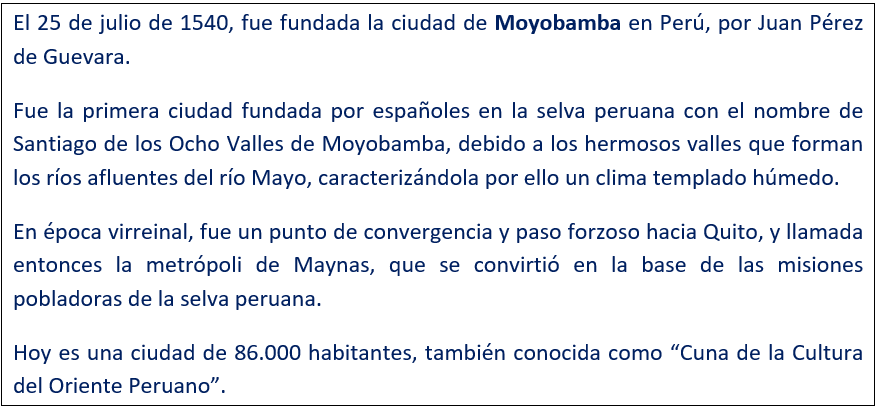 El 25 de julio de 1540, fue fundada la ciudad de Moyobamba en Perú, por Juan Pérez de Guevara.

Fue la primera ciudad fundada por españoles en la selva peruana con el nombre de Santiago de los Ocho Valles de Moyobamba, debido a los hermosos valles que forman los ríos afluentes del río Mayo, caracterizándola por ello un clima templado húmedo.

En época virreinal, fue un punto de convergencia y paso forzoso hacia Quito, y llamada entonces la metrópoli de Maynas, que se convirtió en la base de las misiones pobladoras de la selva peruana.

Hoy es una ciudad de 86.000 habitantes, también conocida como "Cuna de la Cultura del Oriente Peruano".